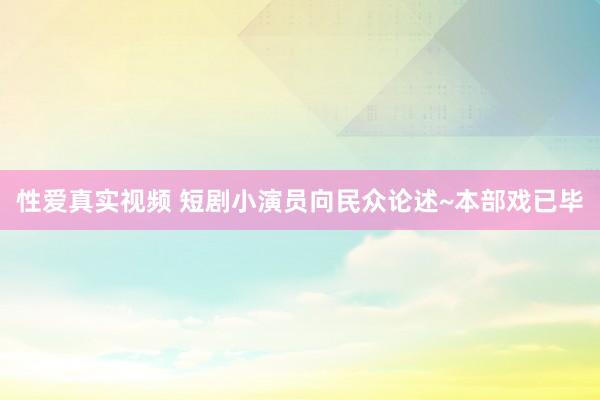 性爱真实视频 短剧小演员向民众论述~本部戏已毕